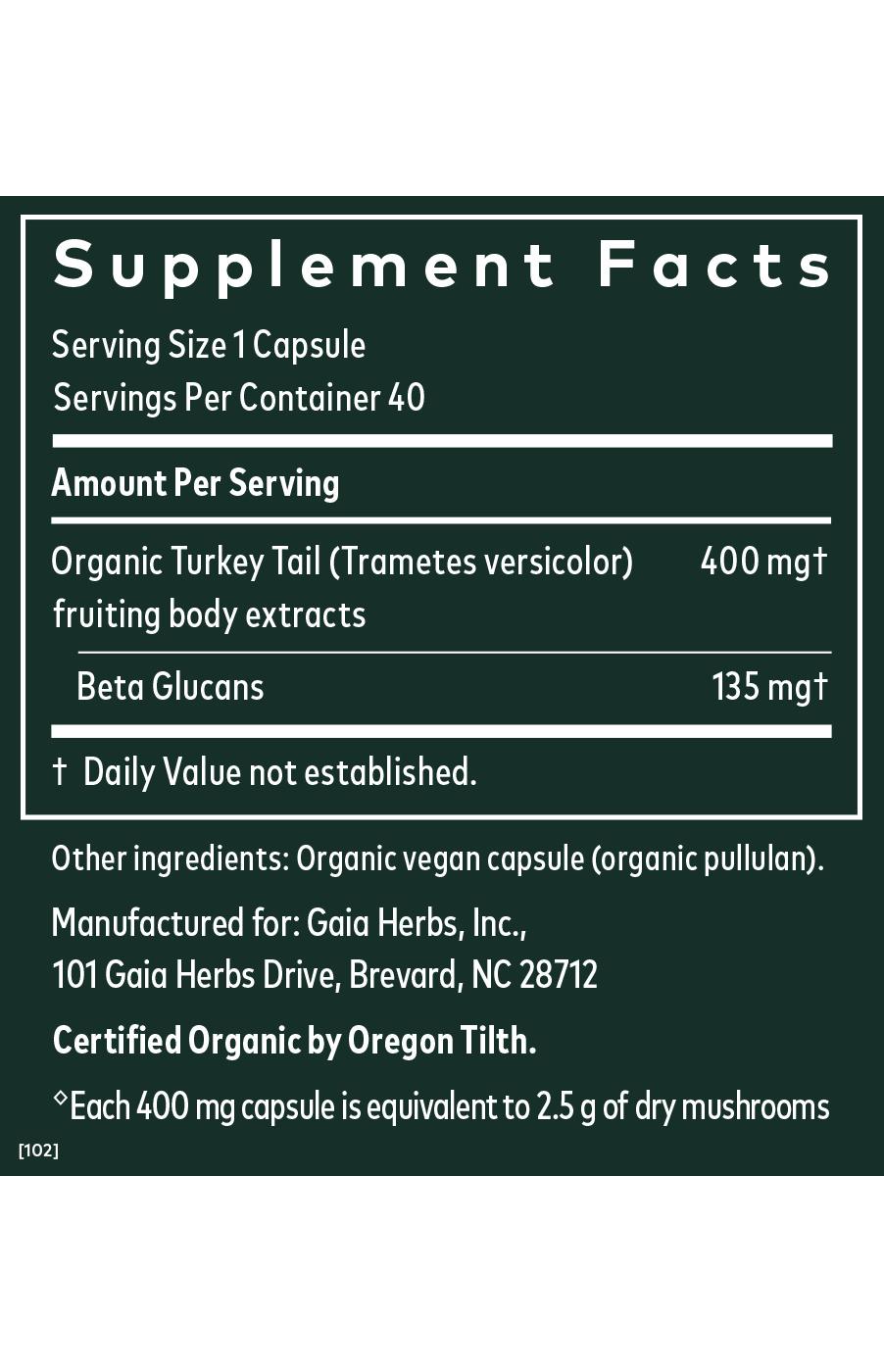 Supplement Facts

Serving Size 1 Capsule
Servings Per Container 40

Amount Per Serving

Organic Turkey Tail (Trametes versicolor) fruiting body extracts 400 mg†

Beta Glucans 135 mg†

† Daily Value not established.

Other ingredients: Organic vegan capsule (organic pullulan).

Manufactured for: Gaia Herbs, Inc.,
101 Gaia Herbs Drive, Brevard, NC 28712

Certified Organic by Oregon Tilth.

◊Each 400 mg capsule is equivalent to 2.5 g of dry mushrooms

[102]